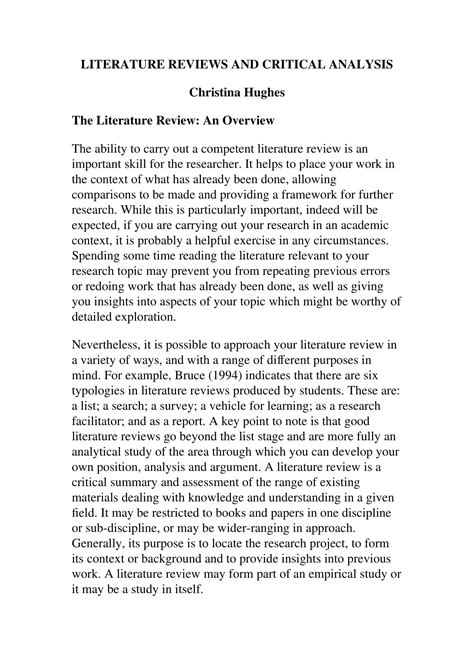 LITERATURE REVIEWS AND CRITICAL ANALYSIS

Christina Hughes

The Literature Review: An Overview

The ability to carry out a competent literature review is an important skill for the researcher. It helps to place your work in the context of what has already been done, allowing comparisons to be made and providing a framework for further research. While this is particularly important, indeed will be expected, if you are carrying out your research in an academic context, it is probably a helpful exercise in any circumstances. Spending some time reading the literature relevant to your research topic may prevent you from repeating previous errors or redoing work that has already been done, as well as giving you insights into aspects of your topic which might be worthy of detailed exploration.

Nevertheless, it is possible to approach your literature review in a variety of ways, and with a range of different purposes in mind. For example, Bruce (1994) indicates that there are six typologies in literature reviews produced by students. These are: a list; a search; a survey; a vehicle for learning; as a research facilitator; and as a report. A key point to note is that good literature reviews go beyond the list stage and are more fully an analytical study of the area through which you can develop your own position, analysis and argument. A literature review is a critical summary and assessment of the range of existing materials dealing with knowledge and understanding in a given field. It may be restricted to books and papers in one discipline or sub-discipline, or may be wider-ranging in approach. Generally, its purpose is to locate the research project, to form its context or background and to provide insights into previous work. A literature review may form part of an empirical study or it may be a study in itself.